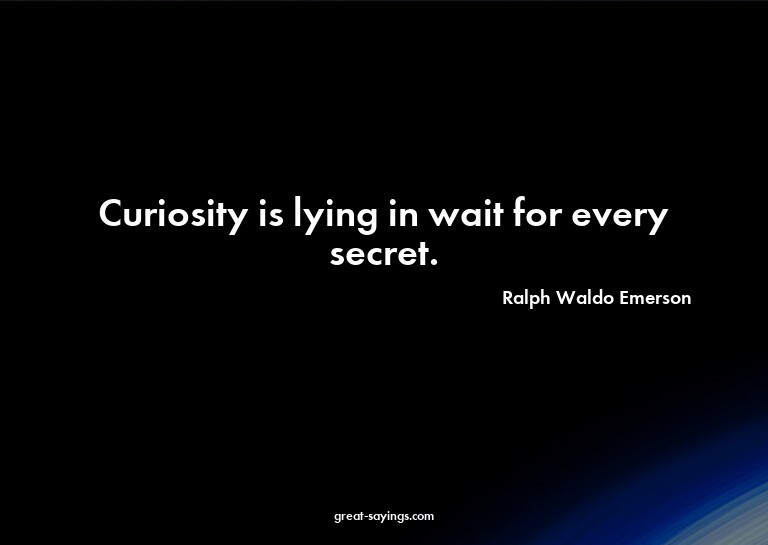 Curiosity is lying in wait for every secret.

Ralph Waldo Emerson

great-sayings.com